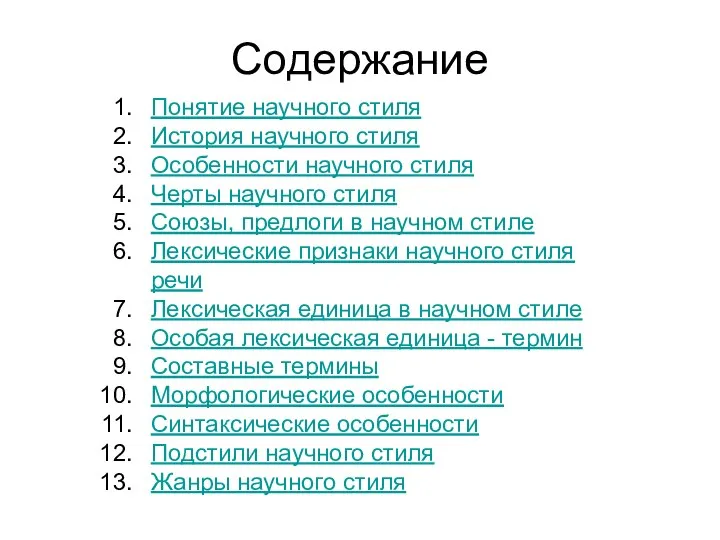 Содержание

1. Понятие научного стиля
2. История научного стиля
3. Особенности научного стиля
4. Черты научного стиля
5. Союзы, предлоги в научном стиле
6. Лексические признаки научного стиля речи
7. Лексическая единица в научном стиле
8. Особая лексическая единица - термин
9. Составные термины
10. Морфологические особенности
11. Синтаксические особенности
12. Подстили научного стиля
13. Жанры научного стиля